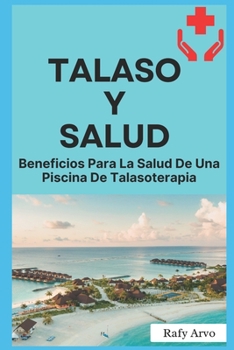 TALASO
Y
SALUD

Beneficios Para La Salud De Una Piscina De Talasoterapia

Rafy Arvo